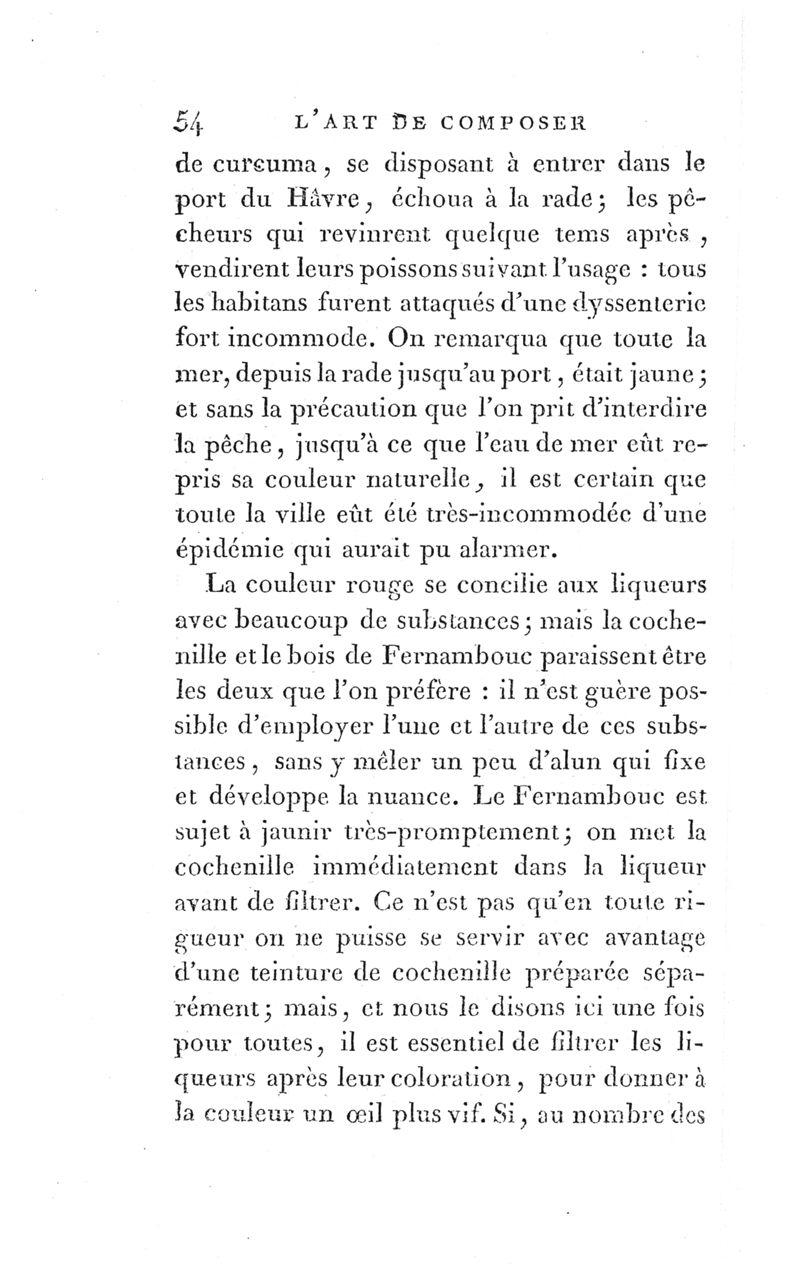 54 L'ART DE COMPOSER

de curcuma, se disposant à entrer dans le port du Hâvre, échoua à la rade; les pêcheurs qui revinrent quelque tems après, vendirent leurs poissons suivant l'usage : tous les habitans furent attaqués d'une dyssenterie fort incommode. On remarqua que toute la mer, depuis la rade jusqu'au port, était jaune; et sans la précaution que l'on prit d'interdire la pêche, jusqu'à ce que l'eau de mer eût repris sa couleur naturelle, il est certain que toute la ville eût été très-incommodée d'une épidémie qui aurait pu alarmer.

La couleur rouge se concilie aux liqueurs avec beaucoup de substances; mais la cochenille et le bois de Fernambouc paraissent être les deux que l'on préfère : il n'est guère possible d'employer l'une et l'autre de ces substances, sans y mêler un peu d'alun qui fixe et développe la nuance. Le Fernambouc est sujet à jaunir très-promptement; on met la cochenille immédiatement dans la liqueur avant de filtrer. Ce n'est pas qu'en toute rigueur on ne puisse se servir avec avantage d'une teinture de cochenille préparée séparément; mais, et nous le disons ici une fois pour toutes, il est essentiel de filtrer les liqueurs après leur coloration, pour donner à la couleur un œil plus vif. Si, au nombre des